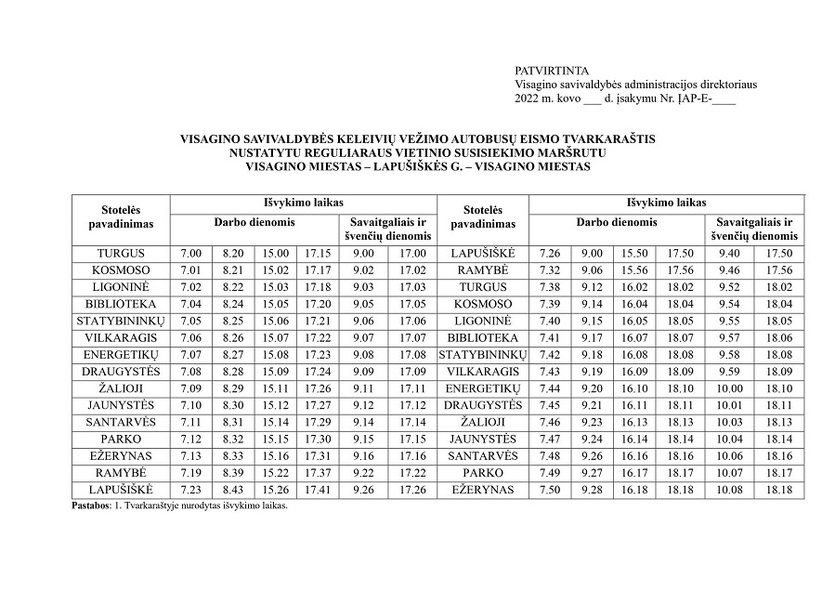 PATVIRTINTA
Visagino savivaldybės administracijos direktoriaus
2022 m. kovo ___ d. įsakymu Nr. ĮAP-E-____

VISAGINO SAVIVALDYBĖS KELEIVIŲ VEŽIMO AUTOBUSŲ EISMO TVARKARAŠTIS
NUSTATYTU REGULIARAUS VIETINIO SUSISIEKIMO MARŠRUTU
VISAGINO MIESTAS – LAPUŠIŠKĖS G. – VISAGINO MIESTAS

| Stotelės pavadinimas | Išvykimo laikas | | | | | | Stotelės pavadinimas | Išvykimo laikas | | | | | |
|---|---|---|---|---|---|---|---|---|---|---|---|---|---|
| | Darbo dienomis | | | | Savaitgaliais ir švenčių dienomis | | | Darbo dienomis | | | | Savaitgaliais ir švenčių dienomis | |
| TURGUS | 7.00 | 8.20 | 15.00 | 17.15 | 9.00 | 17.00 | LAPUŠIŠKĖ | 7.26 | 9.00 | 15.50 | 17.50 | 9.40 | 17.50 |
| KOSMOSO | 7.01 | 8.21 | 15.02 | 17.17 | 9.02 | 17.02 | RAMYBĖ | 7.32 | 9.06 | 15.56 | 17.56 | 9.46 | 17.56 |
| LIGONINĖ | 7.02 | 8.22 | 15.03 | 17.18 | 9.03 | 17.03 | TURGUS | 7.38 | 9.12 | 16.02 | 18.02 | 9.52 | 18.02 |
| BIBLIOTEKA | 7.04 | 8.24 | 15.05 | 17.20 | 9.05 | 17.05 | KOSMOSO | 7.39 | 9.14 | 16.04 | 18.04 | 9.54 | 18.04 |
| STATYBININKŲ | 7.05 | 8.25 | 15.06 | 17.21 | 9.06 | 17.06 | LIGONINĖ | 7.40 | 9.15 | 16.05 | 18.05 | 9.55 | 18.05 |
| VILKARAGIS | 7.06 | 8.26 | 15.07 | 17.22 | 9.07 | 17.07 | BIBLIOTEKA | 7.41 | 9.17 | 16.07 | 18.07 | 9.57 | 18.06 |
| ENERGETIKŲ | 7.07 | 8.27 | 15.08 | 17.23 | 9.08 | 17.08 | STATYBININKŲ | 7.42 | 9.18 | 16.08 | 18.08 | 9.58 | 18.08 |
| DRAUGYSTĖS | 7.08 | 8.28 | 15.09 | 17.24 | 9.09 | 17.09 | VILKARAGIS | 7.43 | 9.19 | 16.09 | 18.09 | 9.59 | 18.09 |
| ŽALIOJI | 7.09 | 8.29 | 15.11 | 17.26 | 9.11 | 17.11 | ENERGETIKŲ | 7.44 | 9.20 | 16.10 | 18.10 | 10.00 | 18.10 |
| JAUNYSTĖS | 7.10 | 8.30 | 15.12 | 17.27 | 9.12 | 17.12 | DRAUGYSTĖS | 7.45 | 9.21 | 16.11 | 18.11 | 10.01 | 18.11 |
| SANTARVĖS | 7.11 | 8.31 | 15.14 | 17.29 | 9.14 | 17.14 | ŽALIOJI | 7.46 | 9.23 | 16.13 | 18.13 | 10.03 | 18.13 |
| PARKO | 7.12 | 8.32 | 15.15 | 17.30 | 9.15 | 17.15 | JAUNYSTĖS | 7.47 | 9.24 | 16.14 | 18.14 | 10.04 | 18.14 |
| EŽERYNAS | 7.13 | 8.33 | 15.16 | 17.31 | 9.16 | 17.16 | SANTARVĖS | 7.48 | 9.26 | 16.16 | 18.16 | 10.06 | 18.16 |
| RAMYBĖ | 7.19 | 8.39 | 15.22 | 17.37 | 9.22 | 17.22 | PARKO | 7.49 | 9.27 | 16.17 | 18.17 | 10.07 | 18.17 |
| LAPUŠIŠKĖ | 7.23 | 8.43 | 15.26 | 17.41 | 9.26 | 17.26 | EŽERYNAS | 7.50 | 9.28 | 16.18 | 18.18 | 10.08 | 18.18 |

Pastabos: 1. Tvarkaraštyje nurodytas išvykimo laikas.